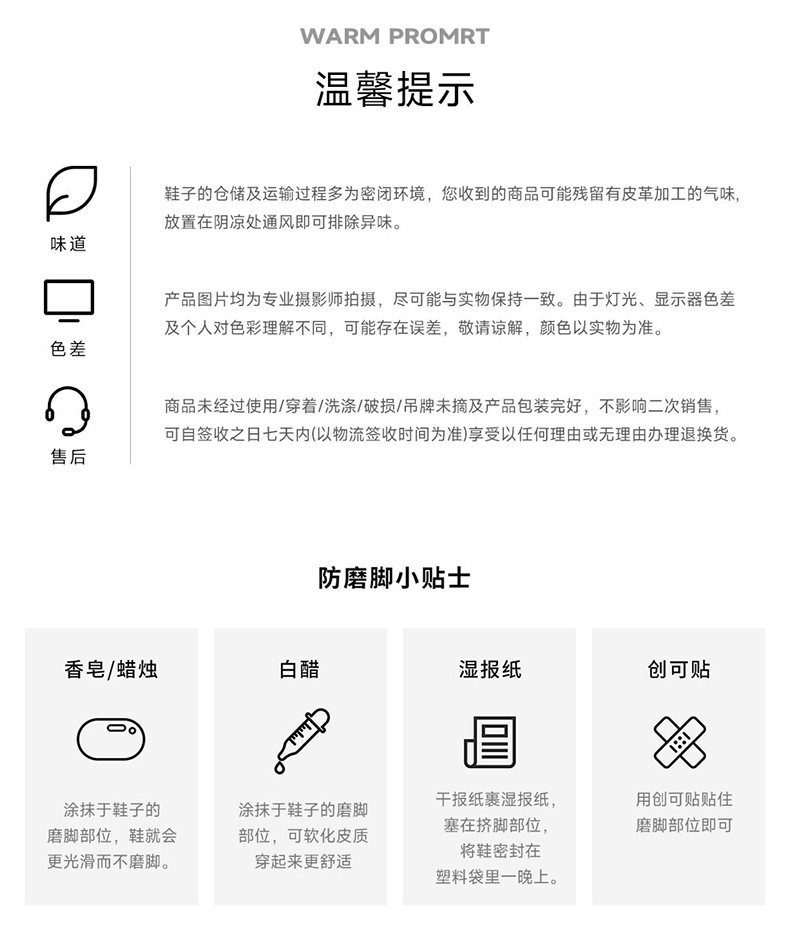 WARM PROMRT

温馨提示

味道

鞋子的仓储及运输过程多为密闭环境，您收到的商品可能残留有皮革加工的气味，放置在阴凉处通风即可排除异味。

色差

产品图片均为专业摄影师拍摄，尽可能与实物保持一致。由于灯光、显示器色差及个人对色彩理解不同，可能存在误差，敬请谅解，颜色以实物为准。

售后

商品未经过使用/穿着/洗涤/破损/吊牌未摘及产品包装完好，不影响二次销售，可自签收之日七天内(以物流签收时间为准)享受以任何理由或无理由办理退换货。

防磨脚小贴士

香皂/蜡烛

涂抹于鞋子的磨脚部位，鞋就会更光滑而不磨脚。

白醋

涂抹于鞋子的磨脚部位，可软化皮质穿起来更舒适

湿报纸

干报纸裹湿报纸，塞在挤脚部位，将鞋密封在塑料袋里一晚上。

创可贴

用创可贴贴住磨脚部位即可